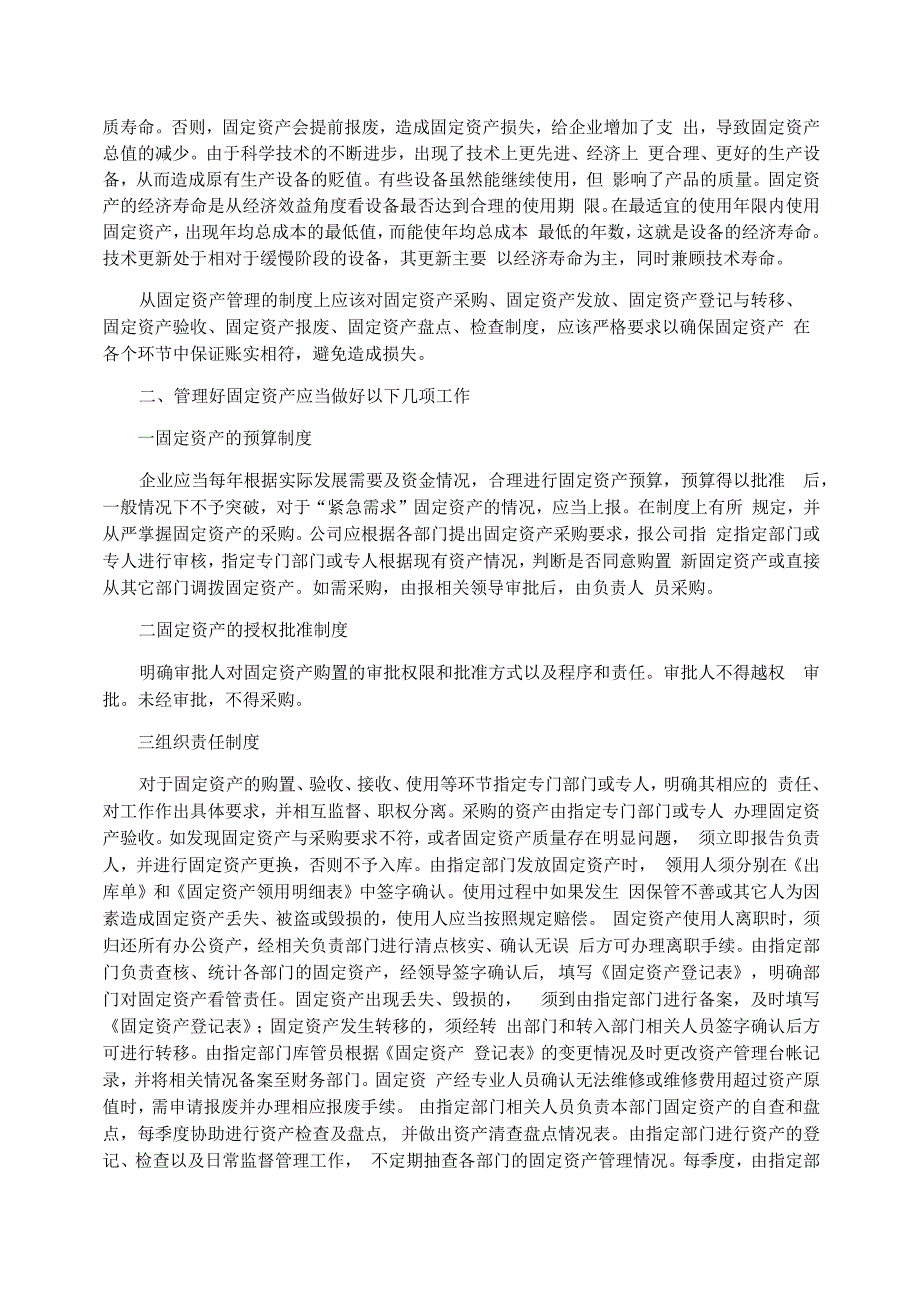 质寿命。否则，固定资产会提前报废，造成固定资产损失，给企业增加了支 出，导致固定资产总值的减少。由于科学技术的不断进步，出现了技术上更先进、经济上 更合理、更好的生产设备，从而造成原有生产设备的贬值。有些设备虽然能继续使用，但 影响了产品的质量。固定资产的经济寿命是从经济效益角度看设备最否达到合理的使用期 限。在最适宜的使用年限内使用固定资产，出现年均总成本的最低值，而能使年均总成本 最低的年数，这就是设备的经济寿命。技术更新处于相对于缓慢阶段的设备，其更新主要 以经济寿命为主，同时兼顾技术寿命。

从固定资产管理的制度上应该对固定资产采购、固定资产发放、固定资产登记与转移、固定资产验收、固定资产报废、固定资产盘点、检查制度，应该严格要求以确保固定资产 在各个环节中保证账实相符，避免造成损失。

二、管理好固定资产应当做好以下几项工作

一固定资产的预算制度

企业应当每年根据实际发展需要及资金情况，合理进行固定资产预算，预算得以批准 后，一般情况下不予突破，对于“紧急需求”固定资产的情况，应当上报。在制度上有所 规定，并从严掌握固定资产的采购。公司应根据各部门提出固定资产采购要求，报公司指 定指定部门或专人进行审核，指定专门部门或专人根据现有资产情况，判断是否同意购置 新固定资产或直接从其它部门调拨固定资产。如需采购，由报相关领导审批后，由负责人 员采购。

二固定资产的授权批准制度

明确审批人对固定资产购置的审批权限和批准方式以及程序和责任。审批人不得越权 审批。未经审批，不得采购。

三组织责任制度

对于固定资产的购置、验收、接收、使用等环节指定专门部门或专人，明确其相应的 责任、对工作作出具体要求，并相互监督、职权分离。采购的资产由指定专门部门或专人 办理固定资产验收。如发现固定资产与采购要求不符，或者固定资产质量存在明显问题， 须立即报告负责人，并进行固定资产更换，否则不予入库。由指定部门发放固定资产时， 领用人须分别在《出库单》和《固定资产领用明细表》中签字确认。使用过程中如果发生 因保管不善或其它人为因素造成固定资产丢失、被盗或毁损的，使用人应当按照规定赔偿。 固定资产使用人离职时，须归还所有办公资产，经相关负责部门进行清点核实、确认无误 后方可办理离职手续。由指定部门负责查核、统计各部门的固定资产，经领导签字确认后， 填写《固定资产登记表》，明确部门对固定资产看管责任。固定资产出现丢失、毁损的， 须到由指定部门进行备案，及时填写《固定资产登记表》；固定资产发生转移的，须经转 出部门和转入部门相关人员签字确认后方可进行转移。由指定部门库管员根据《固定资产 登记表》的变更情况及时更改资产管理台帐记录，并将相关情况备案至财务部门。固定资 产经专业人员确认无法维修或维修费用超过资产原值时，需申请报废并办理相应报废手续。 由指定部门相关人员负责本部门固定资产的自查和盘点，每季度协助进行资产检查及盘点， 并做出资产清查盘点情况表。由指定部门进行资产的登记、检查以及日常监督管理工作， 不定期抽查各部门的固定资产管理情况。每季度，由指定部